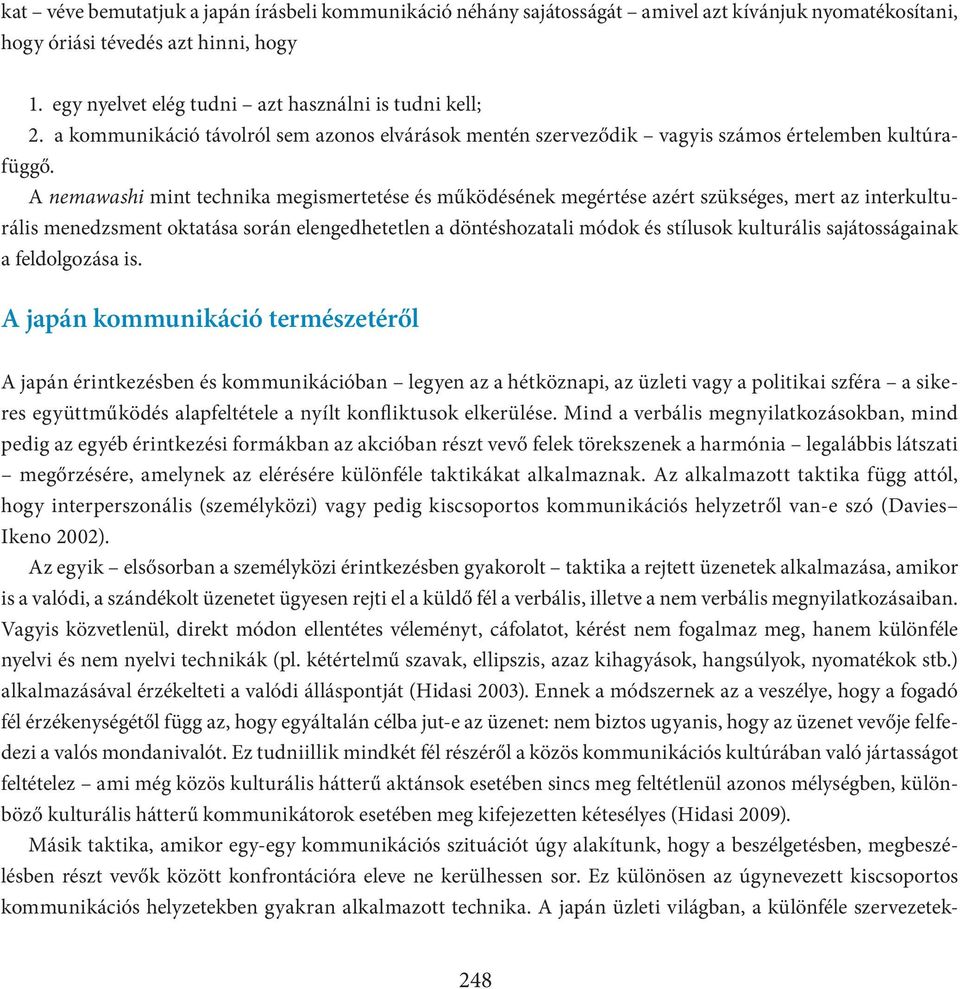 kat – véve bemutatjuk a japán írásbeli kommunikáció néhány sajátosságát – amivel azt kívánjuk nyomatékosítani, hogy óriási tévedés azt hinni, hogy

1. egy nyelvet elég tudni – azt használni is tudni kell;
2. a kommunikáció távolról sem azonos elvárások mentén szerveződik – vagyis számos értelemben kultúrafüggő.

A nemawashi mint technika megismertetése és működésének megértése azért szükséges, mert az interkulturális menedzsment oktatása során elengedhetetlen a döntéshozatali módok és stílusok kulturális sajátosságainak a feldolgozása is.

A japán kommunikáció természetéről

A japán érintkezésben és kommunikációban – legyen az a hétköznapi, az üzleti vagy a politikai szféra – a sikeres együttműködés alapfeltétele a nyílt konfliktusok elkerülése. Mind a verbális megnyilatkozásokban, mind pedig az egyéb érintkezési formákban az akcióban részt vevő felek törekszenek a harmónia – legalábbis látszati – megőrzésére, amelynek az elérésére különféle taktikákat alkalmaznak. Az alkalmazott taktika függ attól, hogy interperszonális (személyközi) vagy pedig kiscsoportos kommunikációs helyzetről van-e szó (Davies–Ikeno 2002).

Az egyik – elsősorban a személyközi érintkezésben gyakorolt – taktika a rejtett üzenetek alkalmazása, amikor is a valódi, a szándékolt üzenetet ügyesen rejti el a küldő fél a verbális, illetve a nem verbális megnyilatkozásaiban. Vagyis közvetlenül, direkt módon ellentétes véleményt, cáfolatot, kérést nem fogalmaz meg, hanem különféle nyelvi és nem nyelvi technikák (pl. kétértelmű szavak, ellipszis, azaz kihagyások, hangsúlyok, nyomatékok stb.) alkalmazásával érzékelteti a valódi álláspontját (Hidasi 2003). Ennek a módszernek az a veszélye, hogy a fogadó fél érzékenységétől függ az, hogy egyáltalán célba jut-e az üzenet: nem biztos ugyanis, hogy az üzenet vevője felfedezi a valós mondanivalót. Ez tudniillik mindkét fél részéről a közös kommunikációs kultúrában való jártasságot feltételez – ami még közös kulturális hátterű aktánsok esetében sincs meg feltétlenül azonos mélységben, különböző kulturális hátterű kommunikátorok esetében meg kifejezetten kétesélyes (Hidasi 2009).

Másik taktika, amikor egy-egy kommunikációs szituációt úgy alakítunk, hogy a beszélgetésben, megbeszélésben részt vevők között konfrontációra eleve ne kerülhessen sor. Ez különösen az úgynevezett kiscsoportos kommunikációs helyzetekben gyakran alkalmazott technika. A japán üzleti világban, a különféle szervezetek-

248